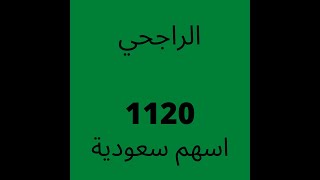 الراجحي

1120
اسهم سعودية